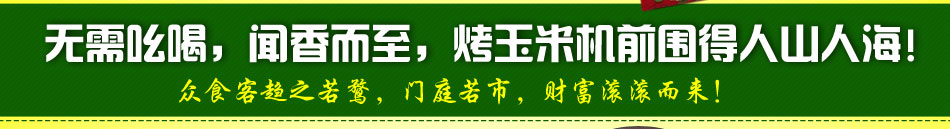 无需吆喝，闻香而至，烤玉米机前围得人山人海！

众食客趋之若鹜，门庭若市，财富滚滚而来！